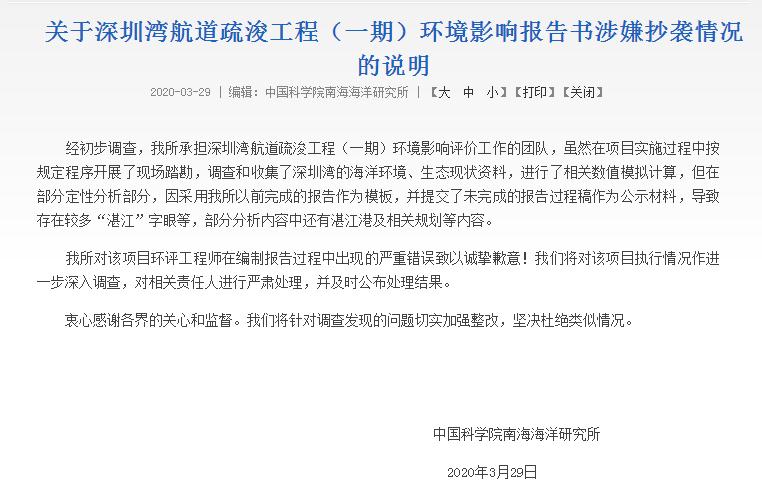 关于深圳湾航道疏浚工程（一期）环境影响报告书涉嫌抄袭情况的说明

2020-03-29 | 编辑：中国科学院南海海洋研究所 | 【大 中 小】【打印】【关闭】

经初步调查，我所承担深圳湾航道疏浚工程（一期）环境影响评价工作的团队，虽然在项目实施过程中按规定程序开展了现场踏勘，调查和收集了深圳湾的海洋环境、生态现状资料，进行了相关数值模拟计算，但在部分定性分析部分，因采用我所以前完成的报告作为模板，并提交了未完成的报告过程稿作为公示材料，导致存在较多“湛江”字眼等，部分分析内容中还有湛江港及相关规划等内容。

我所对该项目环评工程师在编制报告过程中出现的严重错误致以诚挚歉意！我们将对该项目执行情况作进一步深入调查，对相关责任人进行严肃处理，并及时公布处理结果。

衷心感谢各界的关心和监督。我们将针对调查发现的问题切实加强整改，坚决杜绝类似情况。

中国科学院南海海洋研究所

2020年3月29日